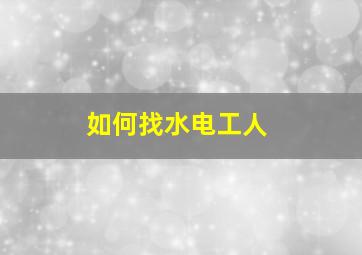 如何找水电工人